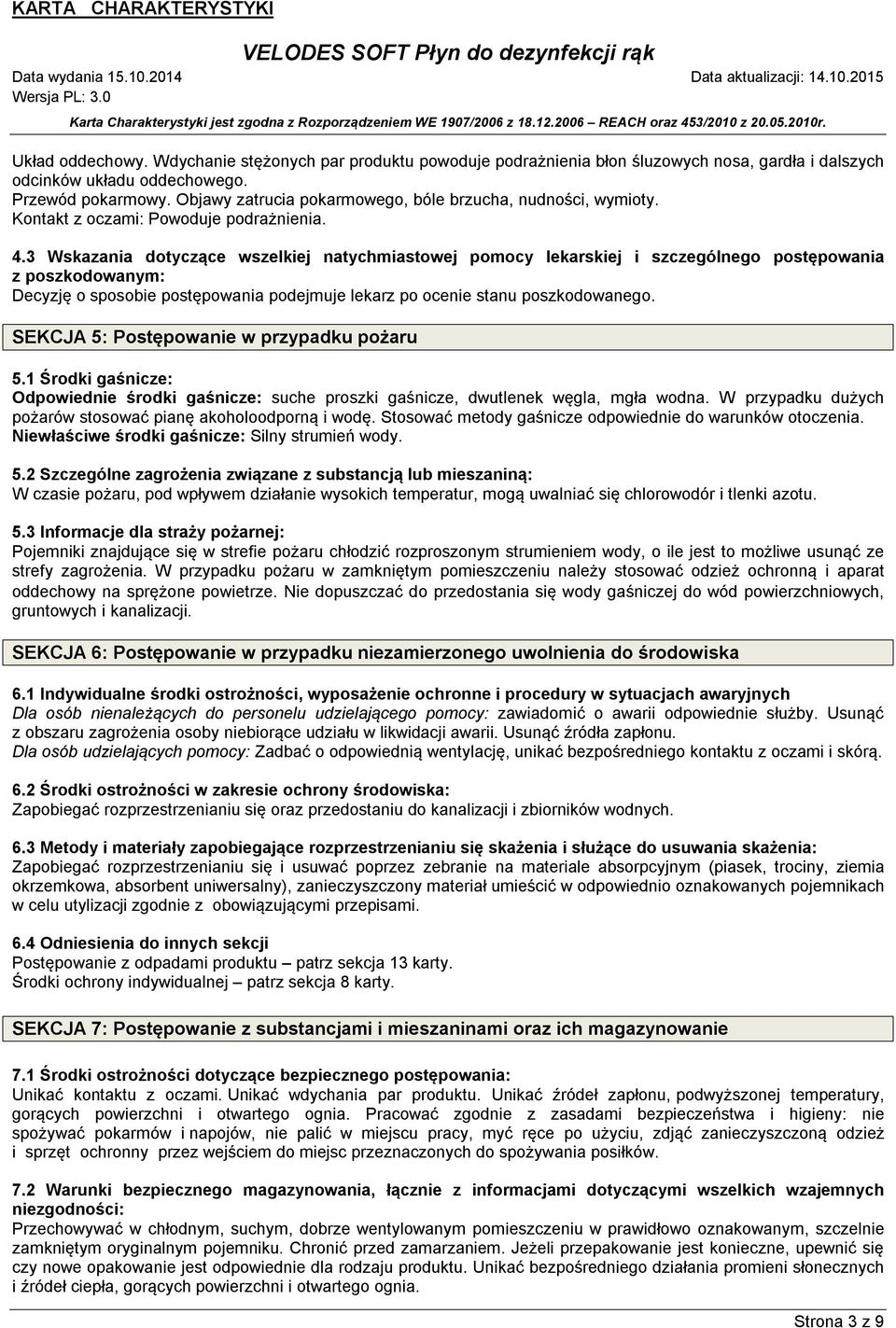 KARTA CHARAKTERYSTYKI

VELODES SOFT Płyn do dezynfekcji rąk

Data wydania 15.10.2014

Data aktualizacji: 14.10.2015

Wersja PL: 3.0

Karta Charakterystyki jest zgodna z Rozporządzeniem WE 1907/2006 z 18.12.2006 – REACH oraz 453/2010 z 20.05.2010r.

Układ oddechowy. Wdychanie stężonych par produktu powoduje podrażnienia błon śluzowych nosa, gardła i dalszych odcinków układu oddechowego.
Przewód pokarmowy. Objawy zatrucia pokarmowego, bóle brzucha, nudności, wymioty.
Kontakt z oczami: Powoduje podrażnienia.

4.3 Wskazania dotyczące wszelkiej natychmiastowej pomocy lekarskiej i szczególnego postępowania z poszkodowanym:
Decyzję o sposobie postępowania podejmuje lekarz po ocenie stanu poszkodowanego.

SEKCJA 5: Postępowanie w przypadku pożaru

5.1 Środki gaśnicze:
Odpowiednie środki gaśnicze: suche proszki gaśnicze, dwutlenek węgla, mgła wodna. W przypadku dużych pożarów stosować pianę akoholoodporną i wodę. Stosować metody gaśnicze odpowiednie do warunków otoczenia.
Niewłaściwe środki gaśnicze: Silny strumień wody.

5.2 Szczególne zagrożenia związane z substancją lub mieszaniną:
W czasie pożaru, pod wpływem działanie wysokich temperatur, mogą uwalniać się chlorowodór i tlenki azotu.

5.3 Informacje dla straży pożarnej:
Pojemniki znajdujące się w strefie pożaru chłodzić rozproszonym strumieniem wody, o ile jest to możliwe usunąć ze strefy zagrożenia. W przypadku pożaru w zamkniętym pomieszczeniu należy stosować odzież ochronną i aparat oddechowy na sprężone powietrze. Nie dopuszczać do przedostania się wody gaśniczej do wód powierzchniowych, gruntowych i kanalizacji.

SEKCJA 6: Postępowanie w przypadku niezamierzonego uwolnienia do środowiska

6.1 Indywidualne środki ostrożności, wyposażenie ochronne i procedury w sytuacjach awaryjnych
Dla osób nienależących do personelu udzielającego pomocy: zawiadomić o awarii odpowiednie służby. Usunąć z obszaru zagrożenia osoby niebiorące udziału w likwidacji awarii. Usunąć źródła zapłonu.
Dla osób udzielających pomocy: Zadbać o odpowiednią wentylację, unikać bezpośredniego kontaktu z oczami i skórą.

6.2 Środki ostrożności w zakresie ochrony środowiska:
Zapobiegać rozprzestrzenianiu się oraz przedostaniu do kanalizacji i zbiorników wodnych.

6.3 Metody i materiały zapobiegające rozprzestrzenianiu się skażenia i służące do usuwania skażenia:
Zapobiegać rozprzestrzenianiu się i usuwać poprzez zebranie na materiale absorpcyjnym (piasek, trociny, ziemia okrzemkowa, absorbent uniwersalny), zanieczyszczony materiał umieścić w odpowiednio oznakowanych pojemnikach w celu utylizacji zgodnie z obowiązującymi przepisami.

6.4 Odniesienia do innych sekcji
Postępowanie z odpadami produktu – patrz sekcja 13 karty.
Środki ochrony indywidualnej – patrz sekcja 8 karty.

SEKCJA 7: Postępowanie z substancjami i mieszaninami oraz ich magazynowanie

7.1 Środki ostrożności dotyczące bezpiecznego postępowania:
Unikać kontaktu z oczami. Unikać wdychania par produktu. Unikać źródeł zapłonu, podwyższonej temperatury, gorących powierzchni i otwartego ognia. Pracować zgodnie z zasadami bezpieczeństwa i higieny: nie spożywać pokarmów i napojów, nie palić w miejscu pracy, myć ręce po użyciu, zdjąć zanieczyszczoną odzież i sprzęt ochronny przez wejściem do miejsc przeznaczonych do spożywania posiłków.

7.2 Warunki bezpiecznego magazynowania, łącznie z informacjami dotyczącymi wszelkich wzajemnych niezgodności:
Przechowywać w chłodnym, suchym, dobrze wentylowanym pomieszczeniu w prawidłowo oznakowanym, szczelnie zamkniętym oryginalnym pojemniku. Chronić przed zamarzaniem. Jeżeli przepakowanie jest konieczne, upewnić się czy nowe opakowanie jest odpowiednie dla rodzaju produktu. Unikać bezpośredniego działania promieni słonecznych i źródeł ciepła, gorących powierzchni i otwartego ognia.

Strona 3 z 9